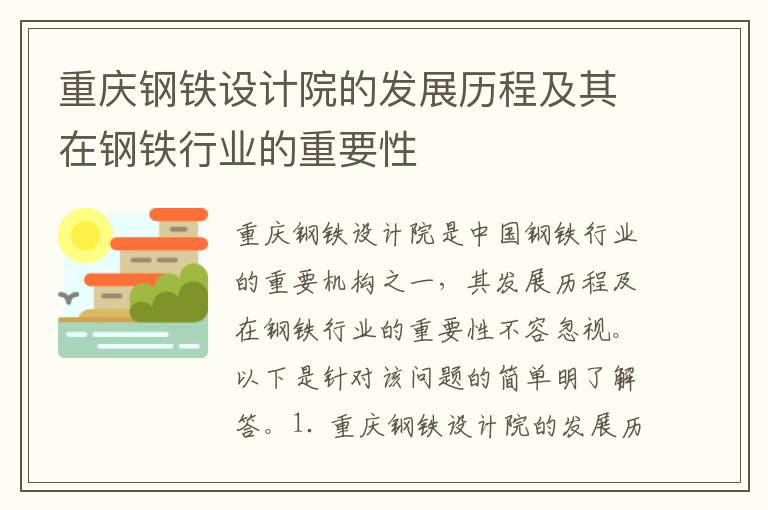 重庆钢铁设计院的发展历程及其在钢铁行业的重要性

重庆钢铁设计院是中国钢铁行业的重要机构之一，其发展历程及在钢铁行业的重要性不容忽视。以下是针对该问题的简单明了解答。1. 重庆钢铁设计院的发展历